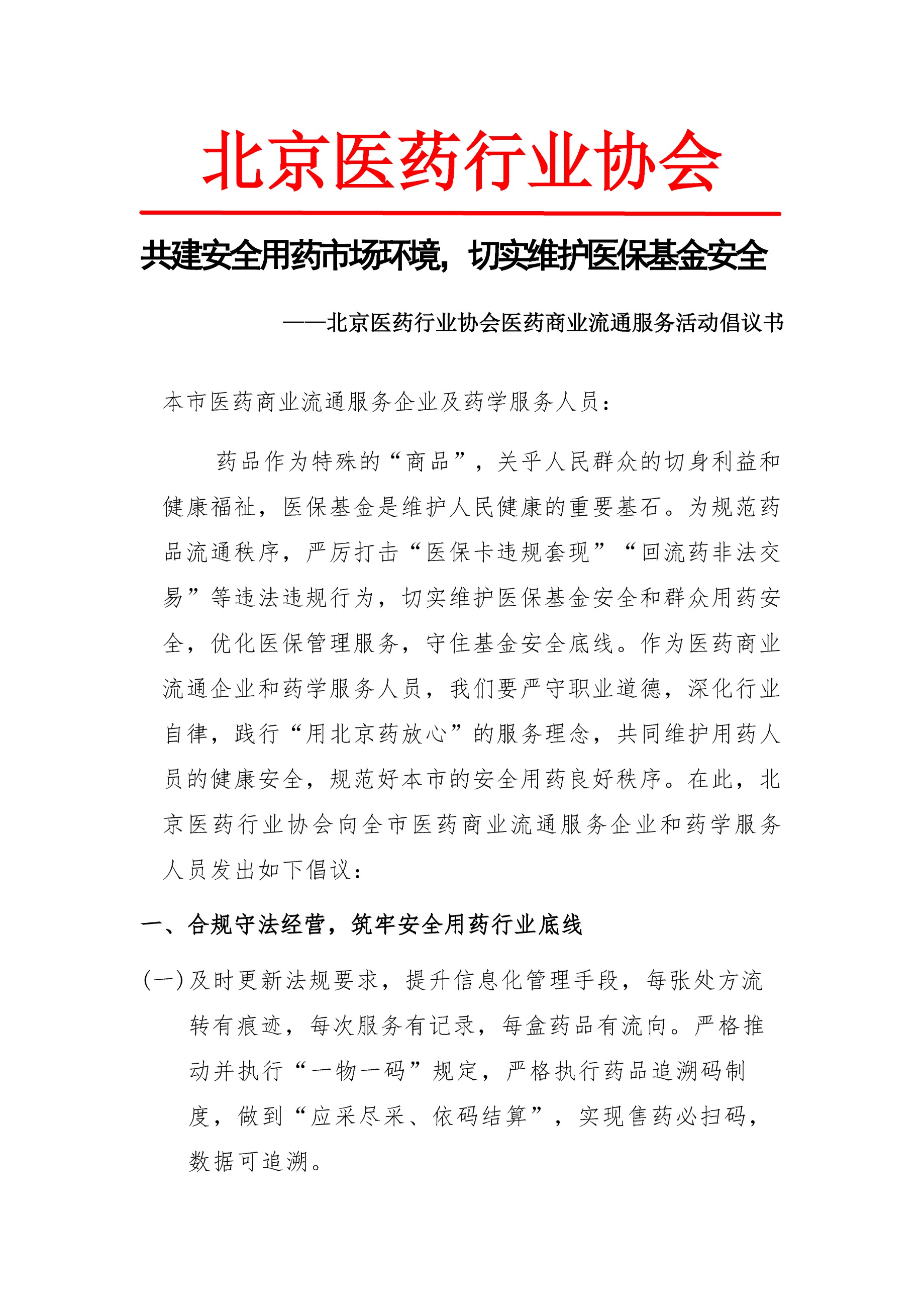 北京医药行业协会

共建安全用药市场环境，切实维护医保基金安全

——北京医药行业协会医药商业流通服务活动倡议书

本市医药商业流通服务企业及药学服务人员：

药品作为特殊的“商品”，关乎人民群众的切身利益和健康福祉，医保基金是维护人民健康的重要基石。为规范药品流通秩序，严厉打击“医保卡违规套现”“回流药非法交易”等违法违规行为，切实维护医保基金安全和群众用药安全，优化医保管理服务，守住基金安全底线。作为医药商业流通企业和药学服务人员，我们要严守职业道德，深化行业自律，践行“用北京药放心”的服务理念，共同维护用药人员的健康安全，规范好本市的安全用药良好秩序。在此，北京医药行业协会向全市医药商业流通服务企业和药学服务人员发出如下倡议：

一、合规守法经营，筑牢安全用药行业底线

（一）及时更新法规要求，提升信息化管理手段，每张处方流转有痕迹，每次服务有记录，每盒药品有流向。严格推动并执行“一物一码”规定，严格执行药品追溯码制度，做到“应采尽采、依码结算”，实现售药必扫码，数据可追溯。